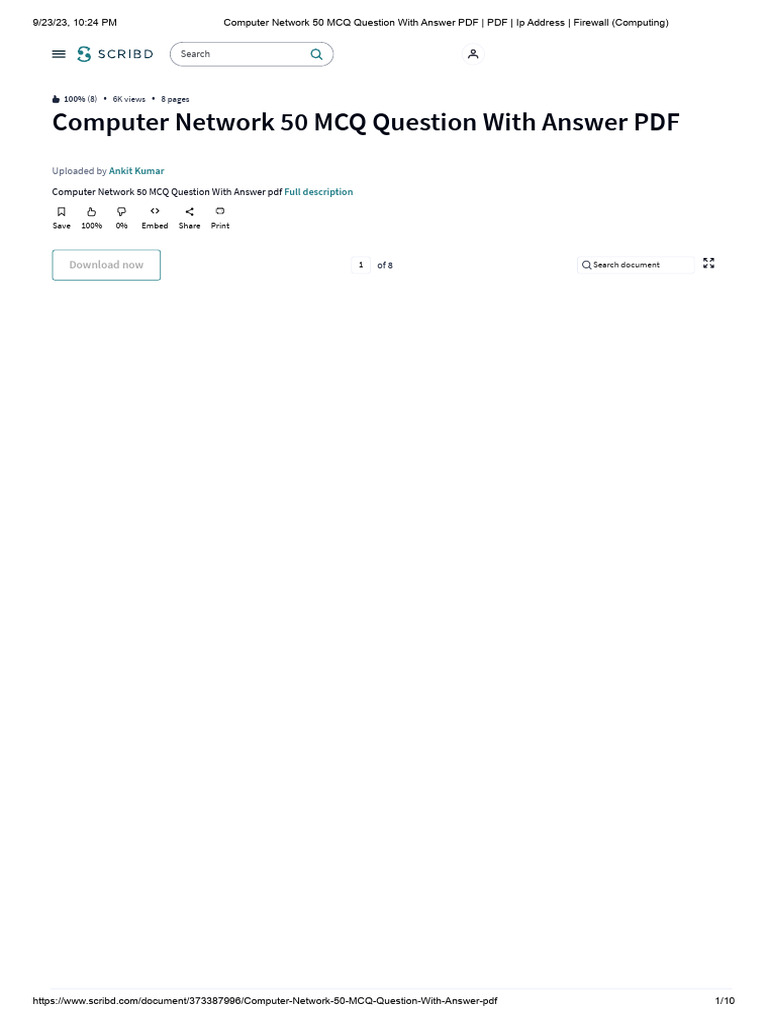 9/23/23, 10:24 PM Computer Network 50 MCQ Question With Answer PDF | PDF | Ip Address | Firewall (Computing)

SCRIBD Search

100% (8) • 6K views • 8 pages

Computer Network 50 MCQ Question With Answer PDF

Uploaded by Ankit Kumar

Computer Network 50 MCQ Question With Answer pdf Full description

Save 100% 0% Embed Share Print

Download now

1 of 8

Search document

https://www.scribd.com/document/373387996/Computer-Network-50-MCQ-Question-With-Answer-pdf 1/10